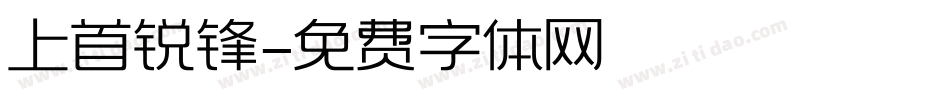 上首锐锋-免费字体网

www.zitidao.com